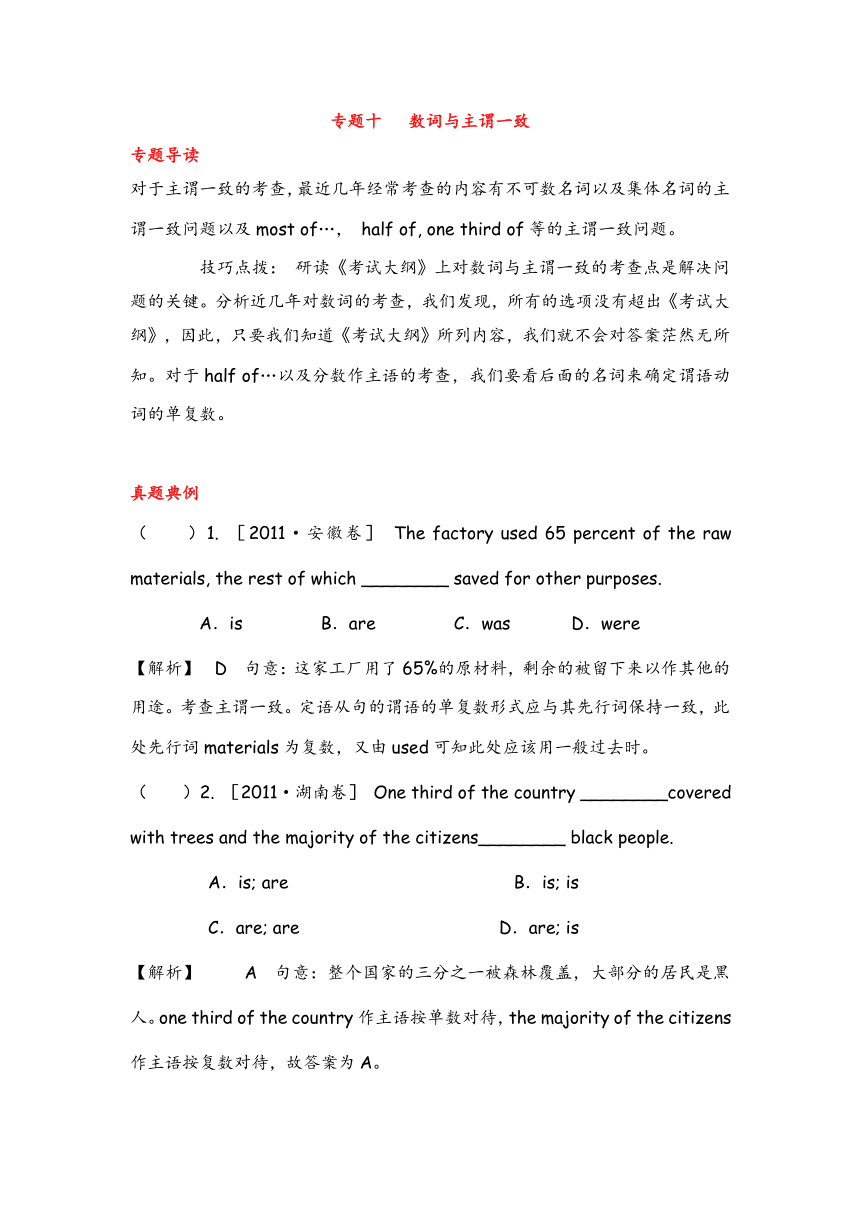 专题十　数词与主谓一致

专题导读

对于主谓一致的考查，最近几年经常考查的内容有不可数名词以及集体名词的主谓一致问题以及 most of…， half of, one third of 等的主谓一致问题。

技巧点拨： 研读《考试大纲》上对数词与主谓一致的考查点是解决问题的关键。分析近几年对数词的考查，我们发现，所有的选项没有超出《考试大纲》，因此，只要我们知道《考试大纲》所列内容，我们就不会对答案茫然无所知。对于 half of…以及分数作主语的考查，我们要看后面的名词来确定谓语动词的单复数。

真题典例

（　　）1. ［2011·安徽卷］ The factory used 65 percent of the raw materials, the rest of which ________ saved for other purposes.

A．is　B．are　C．was　D．were

【解析】 D 句意：这家工厂用了 65%的原材料，剩余的被留下来以作其他的用途。考查主谓一致。定语从句的谓语的单复数形式应与其先行词保持一致，此处先行词 materials 为复数，又由 used 可知此处应该用一般过去时。

（　　）2. ［2011·湖南卷］ One third of the country ________covered with trees and the majority of the citizens________ black people.

A．is; are　B．is; is

C．are; are　D．are; is

【解析】 A 句意：整个国家的三分之一被森林覆盖，大部分的居民是黑人。one third of the country 作主语按单数对待，the majority of the citizens 作主语按复数对待，故答案为 A。